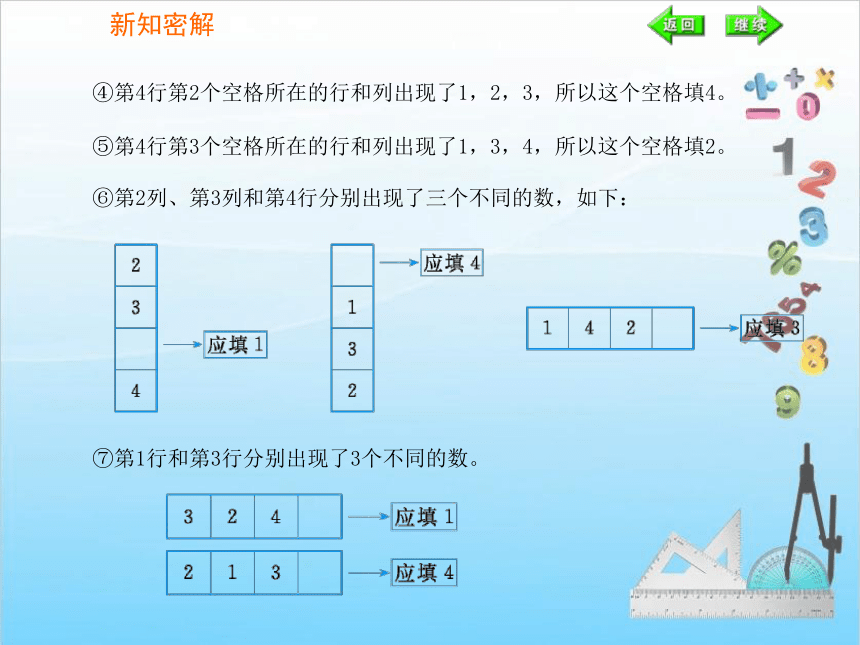 新知密解

返回 继续

④第4行第2个空格所在的行和列出现了1，2，3，所以这个空格填4。

⑤第4行第3个空格所在的行和列出现了1，3，4，所以这个空格填2。

⑥第2列、第3列和第4行分别出现了三个不同的数，如下：

| 2 |
|---|
| 3 |
|   |
| 4 |

应填 1

|   |
|---|
| 1 |
| 3 |
| 2 |

应填 4

| 1 | 4 | 2 |   |
|---|---|---|---|

应填 3

⑦第1行和第3行分别出现了3个不同的数。

| 3 | 2 | 4 |   |
|---|---|---|---|

应填 1

| 2 | 1 | 3 |   |
|---|---|---|---|

应填 4